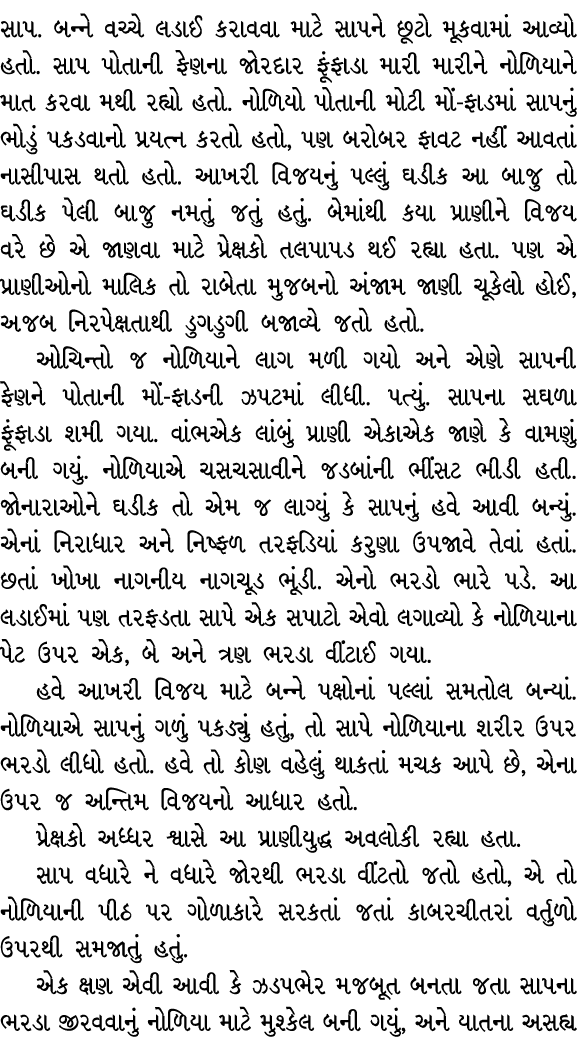 સાપ. બન્ને વચ્ચે લડાઈ કરાવવા માટે સાપને છુટો મૂકવામાં આવ્યો હતો. સાપ પોતાની ફેણના જોરદાર ફૂંફાડા મારી મારીને નોળિયાને માત કરવા મથી રહ્યો હતો. નોળિયો પોતાની મોટી મોં-ફાડમાં સાપનું ભોડું પકડવાનો પ્રયત્ન કરતો હતો, પણ બરોબર ફાવટ નહીં આવતાં નાસીપાસ થતો હતો. આખરી વિજયનું પલ્લું ઘડીક આ બાજુ તો ઘડીક પેલી બાજુ નમતું જતું હતું. બેમાંથી કયા પ્રાણીને વિજય વરે છે એ જાણવા માટે પ્રેક્ષકો તલપાપડ થઈ રહ્યા હતા. પણ એ પ્રાણીઓનો માલિક તો રાબેતા મુજબનો અંજામ જાણી ચૂકેલો હોઈ, અજબ નિરપેક્ષતાથી ડુગડુગી બજાવ્યે જતો હતો.

ઓચિન્તો જ નોળિયાને લાગ મળી ગયો અને એણે સાપની ફેણને પોતાની મોં-ફાડની ઝપટમાં લીધી. પત્યું. સાપના સઘળા ફૂંફાડા શમી ગયા. વાંભએક લાંબું પ્રાણી એકાએક જાણે કે વામણું બની ગયું. નોળિયાએ ચસચસાવીને જડબાંની ભીંસટ ભીડી હતી. જોનારાઓને ઘડીક તો એમ જ લાગ્યું કે સાપનું હવે આવી બન્યું. એનાં નિરાધાર અને નિષ્ફળ તરફડિયાં કરુણા ઉપજાવે તેવાં હતાં. છતાં ખોખા નાગનીય નાગચૂડ ભૂંડી. એનો ભરડો ભારે પડે. આ લડાઈમાં પણ તરફડતા સાપે એક સપાટો એવો લગાવ્યો કે નોળિયાના પેટ ઉપર એક, બે અને ત્રણ ભરડા વીંટાઈ ગયા.

હવે આખરી વિજય માટે બન્ને પક્ષોનાં પલ્લાં સમતોલ બન્યાં. નોળિયાએ સાપનું ગળું પકડ્યું હતું, તો સાપે નોળિયાના શરીર ઉપર ભરડો લીધો હતો. હવે તો કોણ વહેલું થાકતાં મચક આપે છે, એના ઉપર જ અન્તિમ વિજયનો આધાર હતો.

પ્રેક્ષકો અધ્ધર શ્વાસે આ પ્રાણીયુદ્ધ અવલોકી રહ્યા હતા.

સાપ વધારે ને વધારે જોરથી ભરડા વીંટતો જતો હતો, એ તો નોળિયાની પીઠ પર ગોળાકારે સરકતાં જતાં કાબરચીતરાં વર્તુળો ઉપરથી સમજાતું હતું.

એક ક્ષણ એવી આવી કે ઝડપભેર મજબૂત બનતા જતા સાપના ભરડા જીરવવાનું નોળિયા માટે મુશ્કેલ બની ગયું, અને યાતના અસહ્ય